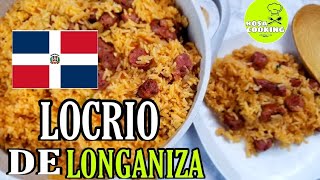 ROSA COOKING

LOCRIO
DE LONGANIZA